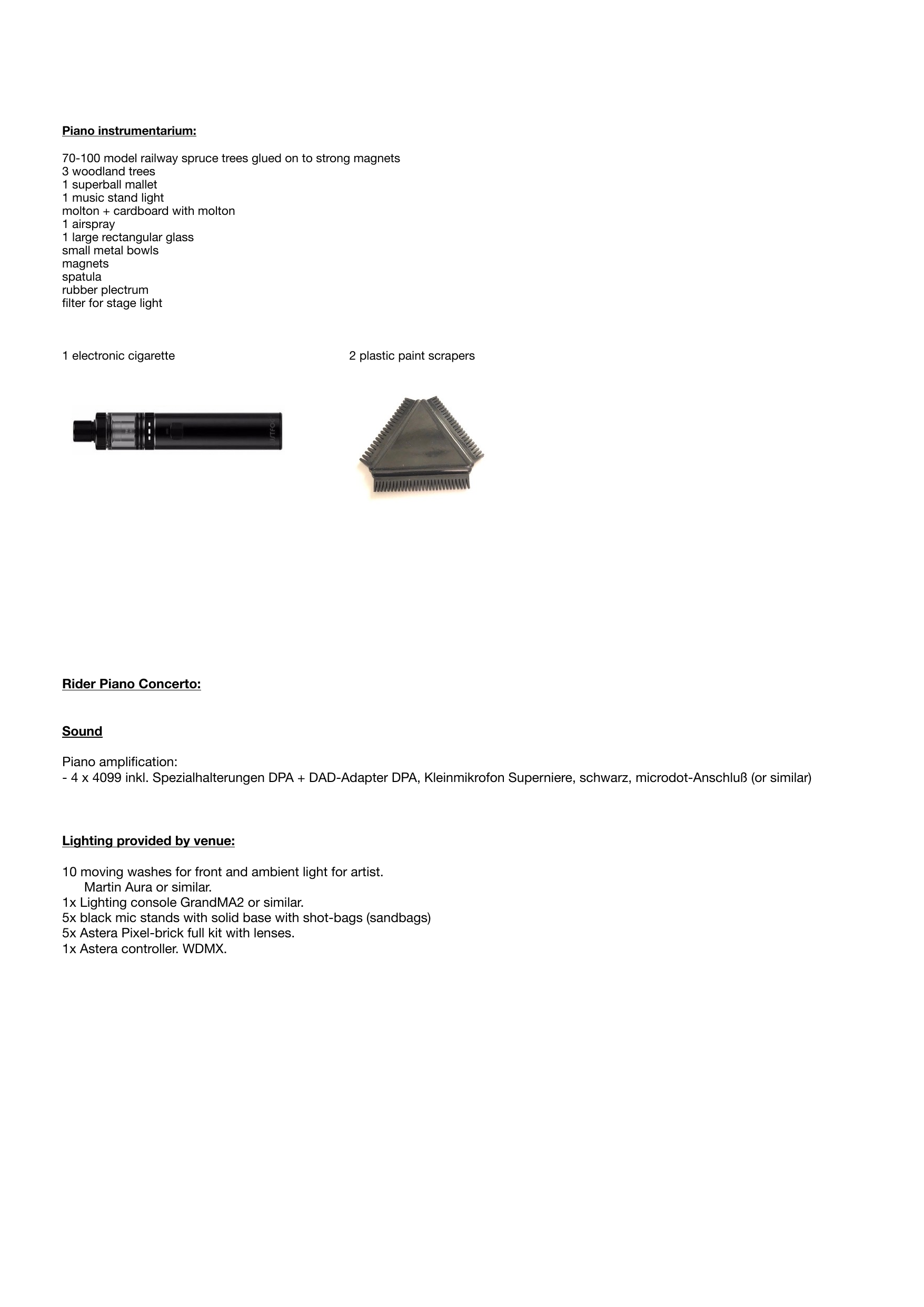 Piano instrumentarium:

70-100 model railway spruce trees glued on to strong magnets
3 woodland trees
1 superball mallet
1 music stand light
molton + cardboard with molton
1 airspray
1 large rectangular glass
small metal bowls
magnets
spatula
rubber plectrum
filter for stage light

1 electronic cigarette

2 plastic paint scrapers

Rider Piano Concerto:

Sound

Piano amplification:
- 4 x 4099 inkl. Spezialhalterungen DPA + DAD-Adapter DPA, Kleinmikrofon Superniere, schwarz, microdot-Anschluß (or similar)

Lighting provided by venue:

10 moving washes for front and ambient light for artist.
Martin Aura or similar.
1x Lighting console GrandMA2 or similar.
5x black mic stands with solid base with shot-bags (sandbags)
5x Astera Pixel-brick full kit with lenses.
1x Astera controller. WDMX.